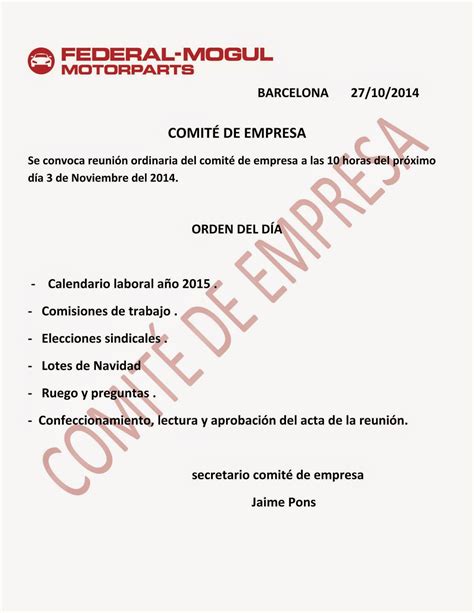 FEDERAL-MOGUL
MOTORPARTS

BARCELONA 27/10/2014

COMITÉ DE EMPRESA

Se convoca reunión ordinaria del comité de empresa a las 10 horas del próximo día 3 de Noviembre del 2014.

ORDEN DEL DÍA

- Calendario laboral año 2015 .

- Comisiones de trabajo .

- Elecciones sindicales .

- Lotes de Navidad

- Ruego y preguntas .

- Confeccionamiento, lectura y aprobación del acta de la reunión.

secretario comité de empresa

Jaime Pons

COMITÉ DE EMPRESA